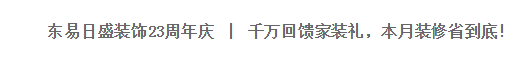 东易日盛装饰23周年庆 | 千万回馈家装礼，本月装修省到底!